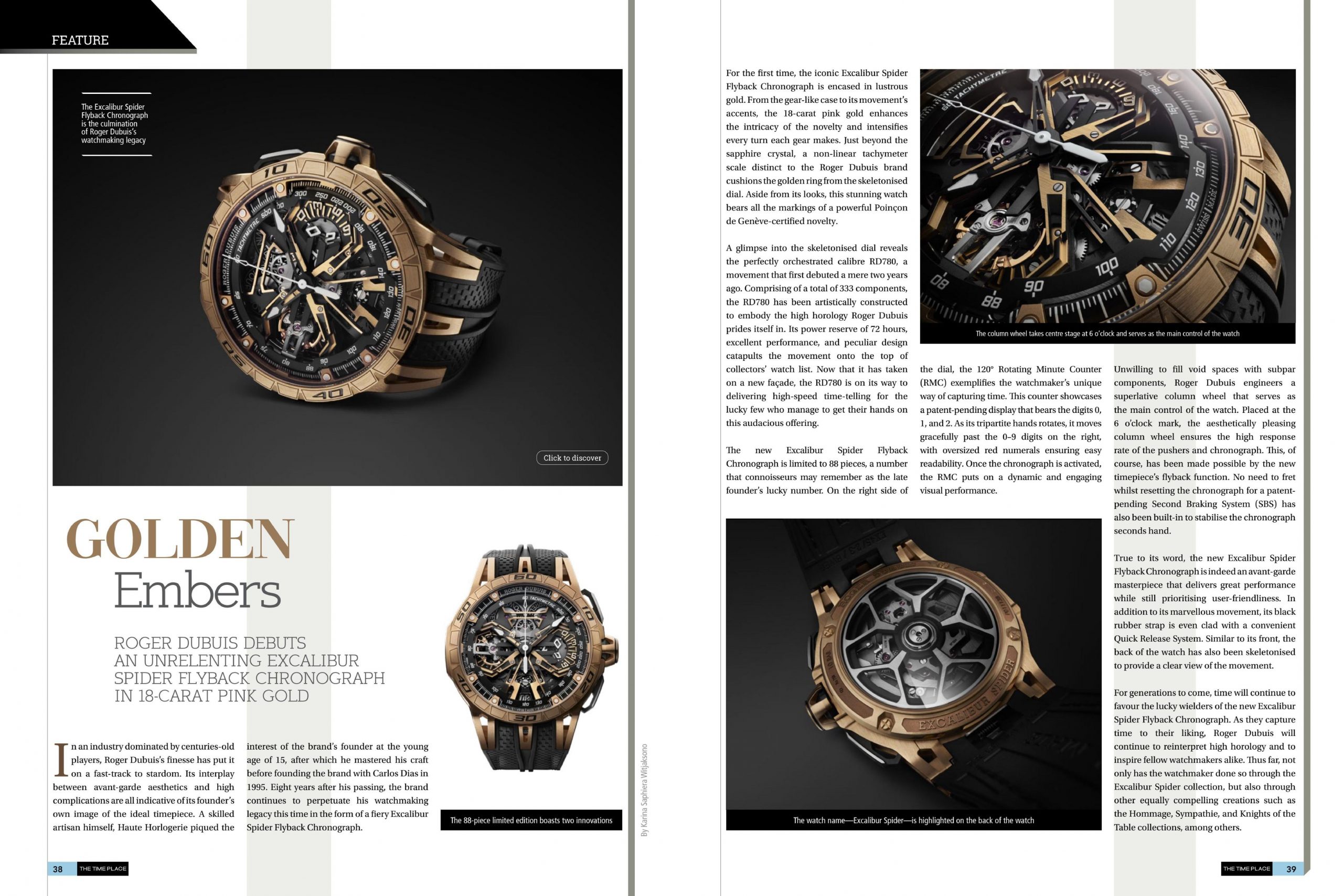 FEATURE

The Excalibur Spider Flyback Chronograph is the culmination of Roger Dubuis's watchmaking legacy

Click to discover

GOLDEN
Embers

ROGER DUBUIS DEBUTS AN UNRELENTING EXCALIBUR SPIDER FLYBACK CHRONOGRAPH IN 18-CARAT PINK GOLD

In an industry dominated by centuries-old players, Roger Dubuis's finesse has put it on a fast-track to stardom. Its interplay between avant-garde aesthetics and high complications are all indicative of its founder's own image of the ideal timepiece. A skilled artisan himself, Haute Horlogerie piqued the interest of the brand's founder at the young age of 15, after which he mastered his craft before founding the brand with Carlos Dias in 1995. Eight years after his passing, the brand continues to perpetuate his watchmaking legacy this time in the form of a fiery Excalibur Spider Flyback Chronograph.

The 88-piece limited edition boasts two innovations

By Karina Saphiera Witjaksono

38 THE TIME PLACE

For the first time, the iconic Excalibur Spider Flyback Chronograph is encased in lustrous gold. From the gear-like case to its movement's accents, the 18-carat pink gold enhances the intricacy of the novelty and intensifies every turn each gear makes. Just beyond the sapphire crystal, a non-linear tachymeter scale distinct to the Roger Dubuis brand cushions the golden ring from the skeletonised dial. Aside from its looks, this stunning watch bears all the markings of a powerful Poinçon de Genève-certified novelty.

A glimpse into the skeletonised dial reveals the perfectly orchestrated calibre RD780, a movement that first debuted a mere two years ago. Comprising of a total of 333 components, the RD780 has been artistically constructed to embody the high horology Roger Dubuis prides itself in. Its power reserve of 72 hours, excellent performance, and peculiar design catapults the movement onto the top of collectors' watch list. Now that it has taken on a new façade, the RD780 is on its way to delivering high-speed time-telling for the lucky few who manage to get their hands on this audacious offering.

The new Excalibur Spider Flyback Chronograph is limited to 88 pieces, a number that connoisseurs may remember as the late founder's lucky number. On the right side of the dial, the 120° Rotating Minute Counter (RMC) exemplifies the watchmaker's unique way of capturing time. This counter showcases a patent-pending display that bears the digits 0, 1, and 2. As its tripartite hands rotates, it moves gracefully past the 0–9 digits on the right, with oversized red numerals ensuring easy readability. Once the chronograph is activated, the RMC puts on a dynamic and engaging visual performance.

The column wheel takes centre stage at 6 o'clock and serves as the main control of the watch

Unwilling to fill void spaces with subpar components, Roger Dubuis engineers a superlative column wheel that serves as the main control of the watch. Placed at the 6 o'clock mark, the aesthetically pleasing column wheel ensures the high response rate of the pushers and chronograph. This, of course, has been made possible by the new timepiece's flyback function. No need to fret whilst resetting the chronograph for a patent-pending Second Braking System (SBS) has also been built-in to stabilise the chronograph seconds hand.

True to its word, the new Excalibur Spider Flyback Chronograph is indeed an avant-garde masterpiece that delivers great performance while still prioritising user-friendliness. In addition to its marvellous movement, its black rubber strap is even clad with a convenient Quick Release System. Similar to its front, the back of the watch has also been skeletonised to provide a clear view of the movement.

For generations to come, time will continue to favour the lucky wielders of the new Excalibur Spider Flyback Chronograph. As they capture time to their liking, Roger Dubuis will continue to reinterpret high horology and to inspire fellow watchmakers alike. Thus far, not only has the watchmaker done so through the Excalibur Spider collection, but also through other equally compelling creations such as the Hommage, Sympathie, and Knights of the Table collections, among others.

The watch name—Excalibur Spider—is highlighted on the back of the watch

THE TIME PLACE 39